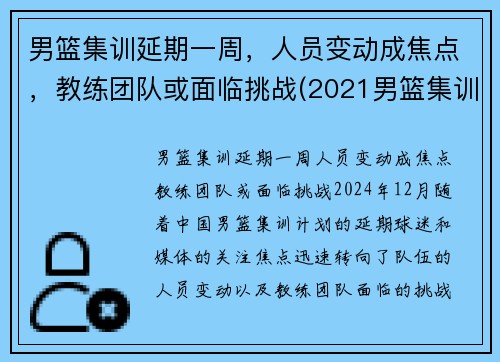 男篮集训延期一周，人员变动成焦点，教练团队或面临挑战(2021男篮集训

男篮集训延期一周人员变动成焦点教练团队或面临挑战2024年12月随着中国男篮集训计划的延期球迷和媒体的关注焦点迅速转向了队伍的人员变动以及教练团队面临的挑战